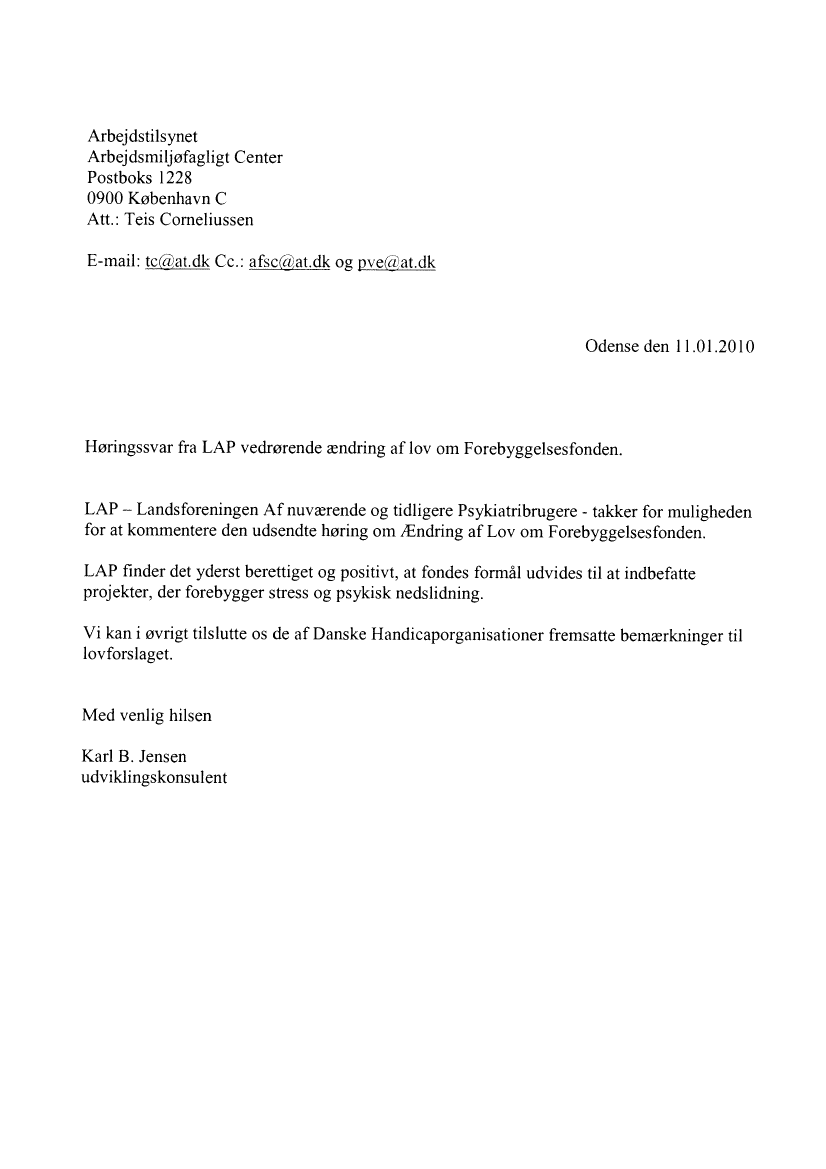 Arbejdstilsynet
Arbejdsmiljøfagligt Center
Postboks 1228
0900 København C
Att.: Teis Corneliussen

E-mail: tc@at.dk Cc.: afsc@at.dk og pve@at.dk

Odense den 11.01.2010

Høringssvar fra LAP vedrørende ændring af lov om Forebyggelsesfonden.

LAP – Landsforeningen Af nuværende og tidligere Psykiatribrugere - takker for muligheden for at kommentere den udsendte høring om Ændring af Lov om Forebyggelsesfonden.

LAP finder det yderst berettiget og positivt, at fondes formål udvides til at indbefatte projekter, der forebygger stress og psykisk nedslidning.

Vi kan i øvrigt tilslutte os de af Danske Handicaporganisationer fremsatte bemærkninger til lovforslaget.

Med venlig hilsen

Karl B. Jensen
udviklingskonsulent